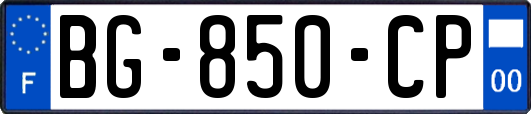 F
BG-850-CP
00